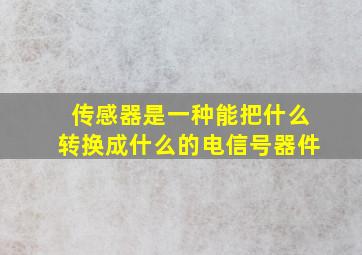 传感器是一种能把什么转换成什么的电信号器件